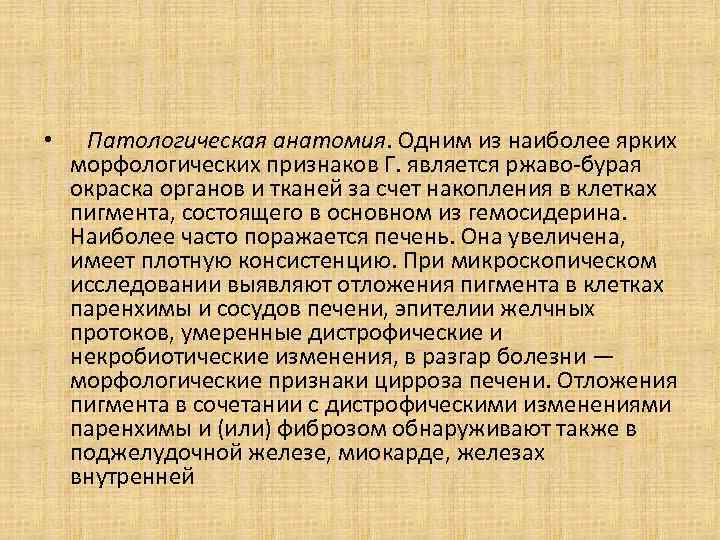 • Патологическая анатомия. Одним из наиболее ярких морфологических признаков Г. является ржаво-бурая окраска органов и тканей за счет накопления в клетках пигмента, состоящего в основном из гемосидерина. Наиболее часто поражается печень. Она увеличена, имеет плотную консистенцию. При микроскопическом исследовании выявляют отложения пигмента в клетках паренхимы и сосудов печени, эпителии желчных протоков, умеренные дистрофические и некробиотические изменения, в разгар болезни — морфологические признаки цирроза печени. Отложения пигмента в сочетании с дистрофическими изменениями паренхимы и (или) фиброзом обнаруживают также в поджелудочной железе, миокарде, железах внутренней